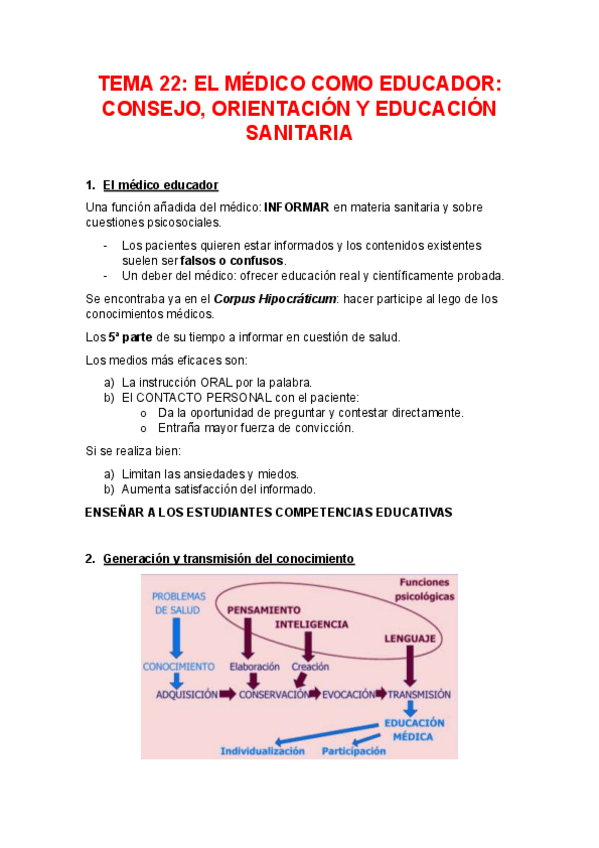 TEMA 22: EL MÉDICO COMO EDUCADOR: CONSEJO, ORIENTACIÓN Y EDUCACIÓN SANITARIA

1. El médico educador

Una función añadida del médico: INFORMAR en materia sanitaria y sobre cuestiones psicosociales.

- Los pacientes quieren estar informados y los contenidos existentes suelen ser falsos o confusos.
- Un deber del médico: ofrecer educación real y científicamente probada.

Se encontraba ya en el Corpus Hipocráticum: hacer participe al lego de los conocimientos médicos.

Los 5ª parte de su tiempo a informar en cuestión de salud.

Los medios más eficaces son:

a) La instrucción ORAL por la palabra.
b) El CONTACTO PERSONAL con el paciente:
o Da la oportunidad de preguntar y contestar directamente.
o Entraña mayor fuerza de convicción.

Si se realiza bien:

a) Limitan las ansiedades y miedos.
b) Aumenta satisfacción del informado.

ENSEÑAR A LOS ESTUDIANTES COMPETENCIAS EDUCATIVAS

2. Generación y transmisión del conocimiento

Funciones psicológicas
PROBLEMAS DE SALUD
PENSAMIENTO
INTELIGENCIA
LENGUAJE
CONOCIMIENTO
Elaboración
Creación
ADQUISICIÓN
CONSERVACIÓN
EVOCACIÓN
TRANSMISIÓN
EDUCACIÓN MÉDICA
Individualización
Participación